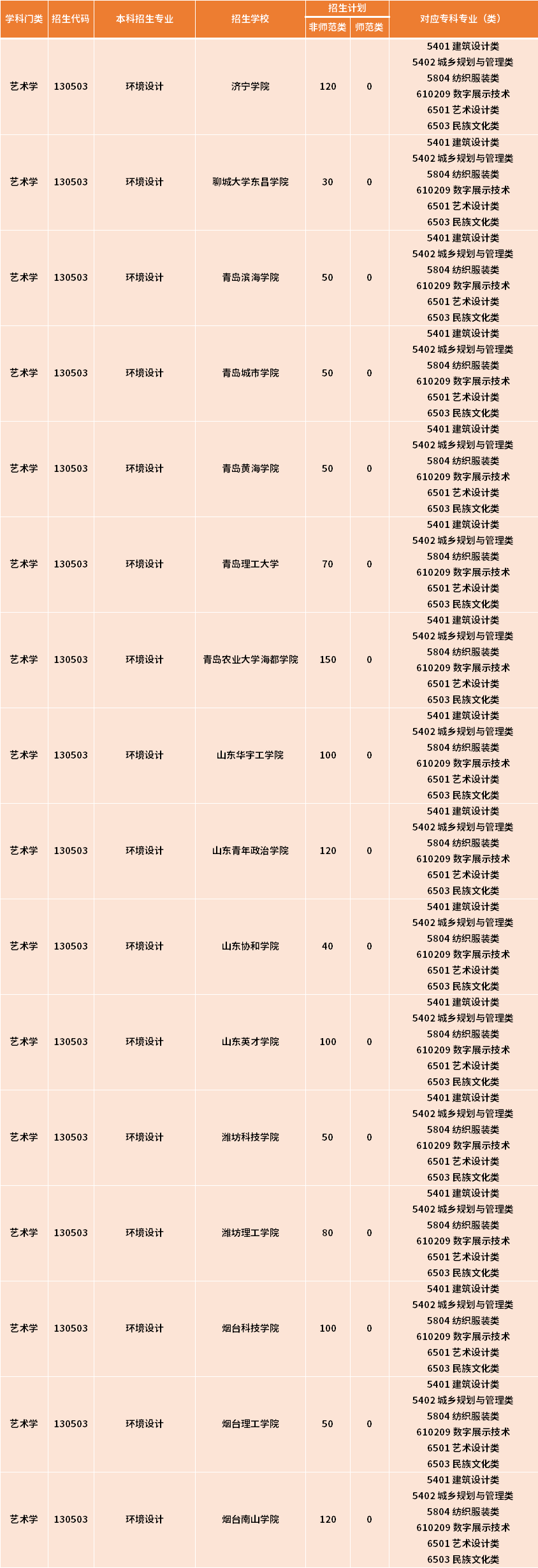 | 学科门类 | 招生代码 | 本科招生专业 | 招生学校 | 招生计划 非师范类 | 招生计划 师范类 | 对应专科专业（类） |
|---|---|---|---|---|---|---|
| 艺术学 | 130503 | 环境设计 | 济宁学院 | 120 | 0 | 5401 建筑设计类 5402 城乡规划与管理类 5804 纺织服装类 610209 数字展示技术 6501 艺术设计类 6503 民族文化类 |
| 艺术学 | 130503 | 环境设计 | 聊城大学东昌学院 | 30 | 0 | 5401 建筑设计类 5402 城乡规划与管理类 5804 纺织服装类 610209 数字展示技术 6501 艺术设计类 6503 民族文化类 |
| 艺术学 | 130503 | 环境设计 | 青岛滨海学院 | 50 | 0 | 5401 建筑设计类 5402 城乡规划与管理类 5804 纺织服装类 610209 数字展示技术 6501 艺术设计类 6503 民族文化类 |
| 艺术学 | 130503 | 环境设计 | 青岛城市学院 | 50 | 0 | 5401 建筑设计类 5402 城乡规划与管理类 5804 纺织服装类 610209 数字展示技术 6501 艺术设计类 6503 民族文化类 |
| 艺术学 | 130503 | 环境设计 | 青岛黄海学院 | 50 | 0 | 5401 建筑设计类 5402 城乡规划与管理类 5804 纺织服装类 610209 数字展示技术 6501 艺术设计类 6503 民族文化类 |
| 艺术学 | 130503 | 环境设计 | 青岛理工大学 | 70 | 0 | 5401 建筑设计类 5402 城乡规划与管理类 5804 纺织服装类 610209 数字展示技术 6501 艺术设计类 6503 民族文化类 |
| 艺术学 | 130503 | 环境设计 | 青岛农业大学海都学院 | 150 | 0 | 5401 建筑设计类 5402 城乡规划与管理类 5804 纺织服装类 610209 数字展示技术 6501 艺术设计类 6503 民族文化类 |
| 艺术学 | 130503 | 环境设计 | 山东华宇工学院 | 100 | 0 | 5401 建筑设计类 5402 城乡规划与管理类 5804 纺织服装类 610209 数字展示技术 6501 艺术设计类 6503 民族文化类 |
| 艺术学 | 130503 | 环境设计 | 山东青年政治学院 | 120 | 0 | 5401 建筑设计类 5402 城乡规划与管理类 5804 纺织服装类 610209 数字展示技术 6501 艺术设计类 6503 民族文化类 |
| 艺术学 | 130503 | 环境设计 | 山东协和学院 | 40 | 0 | 5401 建筑设计类 5402 城乡规划与管理类 5804 纺织服装类 610209 数字展示技术 6501 艺术设计类 6503 民族文化类 |
| 艺术学 | 130503 | 环境设计 | 山东英才学院 | 100 | 0 | 5401 建筑设计类 5402 城乡规划与管理类 5804 纺织服装类 610209 数字展示技术 6501 艺术设计类 6503 民族文化类 |
| 艺术学 | 130503 | 环境设计 | 潍坊科技学院 | 50 | 0 | 5401 建筑设计类 5402 城乡规划与管理类 5804 纺织服装类 610209 数字展示技术 6501 艺术设计类 6503 民族文化类 |
| 艺术学 | 130503 | 环境设计 | 潍坊理工学院 | 80 | 0 | 5401 建筑设计类 5402 城乡规划与管理类 5804 纺织服装类 610209 数字展示技术 6501 艺术设计类 6503 民族文化类 |
| 艺术学 | 130503 | 环境设计 | 烟台科技学院 | 100 | 0 | 5401 建筑设计类 5402 城乡规划与管理类 5804 纺织服装类 610209 数字展示技术 6501 艺术设计类 6503 民族文化类 |
| 艺术学 | 130503 | 环境设计 | 烟台理工学院 | 50 | 0 | 5401 建筑设计类 5402 城乡规划与管理类 5804 纺织服装类 610209 数字展示技术 6501 艺术设计类 6503 民族文化类 |
| 艺术学 | 130503 | 环境设计 | 烟台南山学院 | 120 | 0 | 5401 建筑设计类 5402 城乡规划与管理类 5804 纺织服装类 610209 数字展示技术 6501 艺术设计类 6503 民族文化类 |